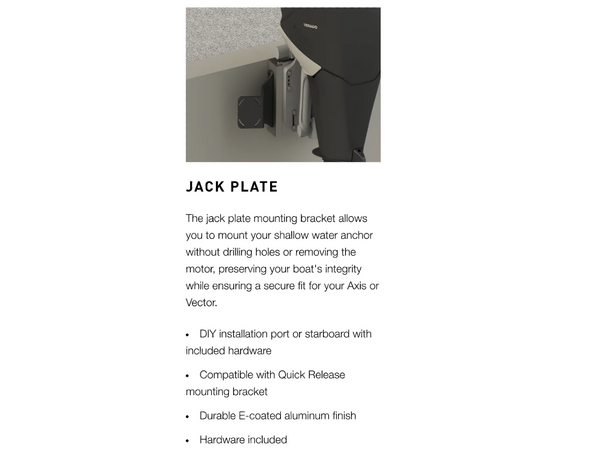 VERADO

JACK PLATE

The jack plate mounting bracket allows you to mount your shallow water anchor without drilling holes or removing the motor, preserving your boat's integrity while ensuring a secure fit for your Axis or Vector.

• DIY installation port or starboard with included hardware

• Compatible with Quick Release mounting bracket

• Durable E-coated aluminum finish

• Hardware included